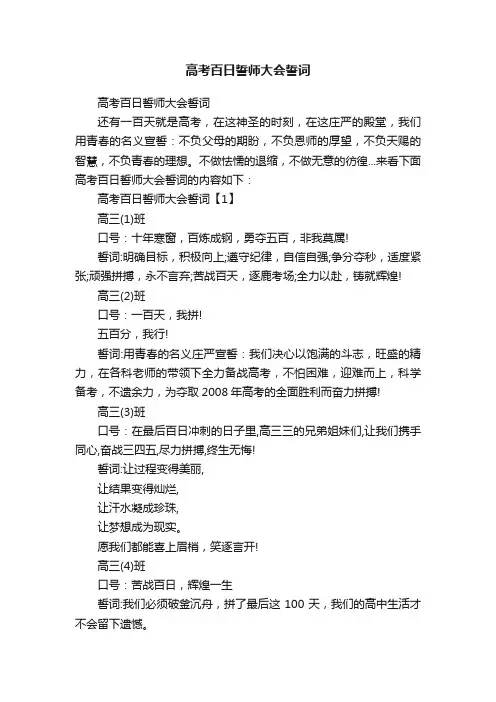 高考百日誓师大会誓词

高考百日誓师大会誓词

还有一百天就是高考，在这神圣的时刻，在这庄严的殿堂，我们用青春的名义宣誓：不负父母的期盼，不负恩师的厚望，不负天赐的智慧，不负青春的理想。不做怯懦的退缩，不做无意的彷徨...来看下面高考百日誓师大会誓词的内容如下：

高考百日誓师大会誓词【1】

高三(1)班

口号：十年寒窗，百炼成钢，勇夺五百，非我莫属!

誓词:明确目标，积极向上;遵守纪律，自信自强;争分夺秒，适度紧张;顽强拼搏，永不言弃;苦战百天，逐鹿考场;全力以赴，铸就辉煌!

高三(2)班

口号：一百天，我拼!

五百分，我行!

誓词:用青春的名义庄严宣誓：我们决心以饱满的斗志，旺盛的精力，在各科老师的带领下全力备战高考，不怕困难，迎难而上，科学备考，不遗余力，为夺取 2008 年高考的全面胜利而奋力拼搏!

高三(3)班

口号：在最后百日冲刺的日子里,高三三的兄弟姐妹们,让我们携手同心,奋战三四五,尽力拼搏,终生无悔!

誓词:让过程变得美丽,

让结果变得灿烂,

让汗水凝成珍珠,

让梦想成为现实。

愿我们都能喜上眉梢，笑逐言开!

高三(4)班

口号：苦战百日，辉煌一生

誓词:我们必须破釜沉舟，拼了最后这 100 天，我们的高中生活才不会留下遗憾。